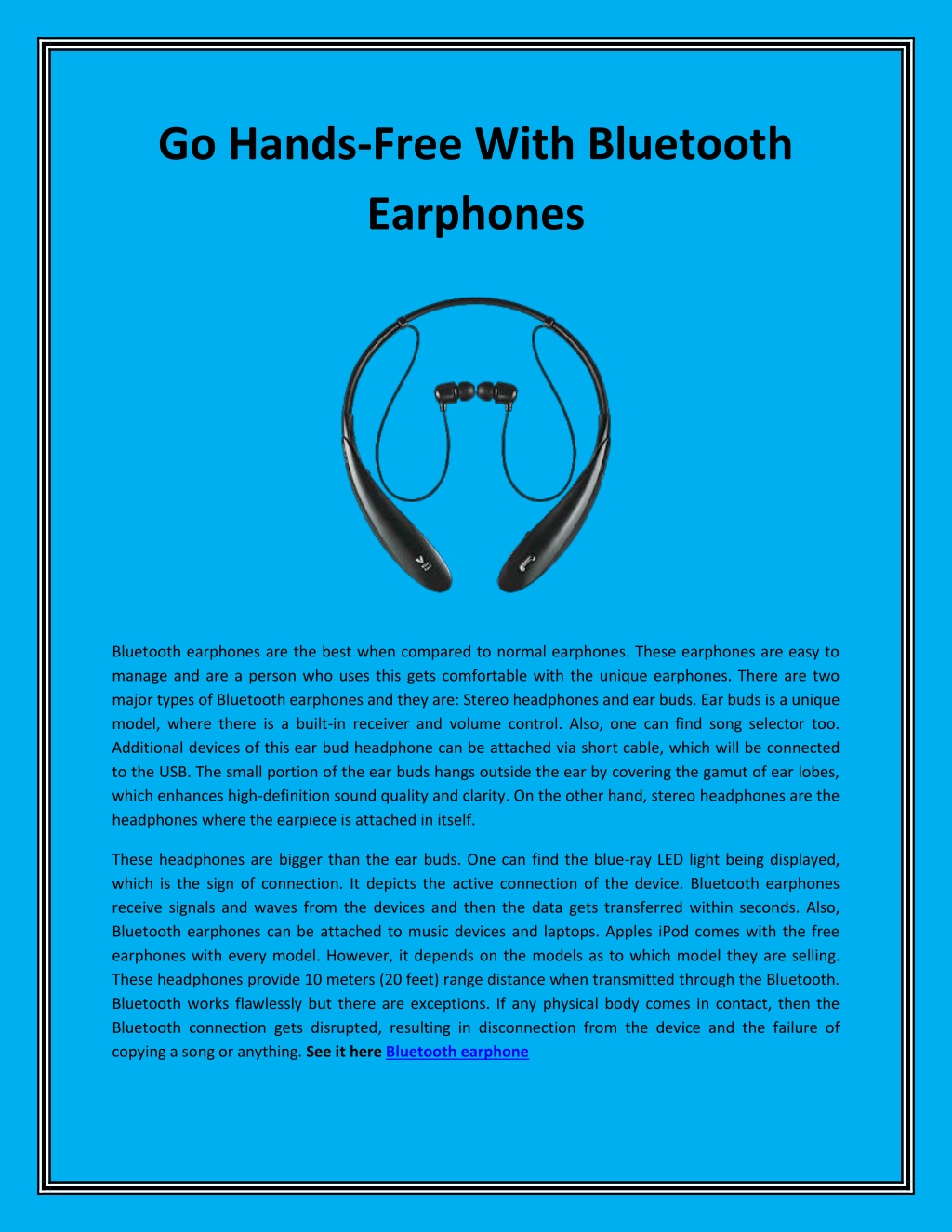 Go Hands-Free With Bluetooth Earphones

Bluetooth earphones are the best when compared to normal earphones. These earphones are easy to manage and are a person who uses this gets comfortable with the unique earphones. There are two major types of Bluetooth earphones and they are: Stereo headphones and ear buds. Ear buds is a unique model, where there is a built-in receiver and volume control. Also, one can find song selector too. Additional devices of this ear bud headphone can be attached via short cable, which will be connected to the USB. The small portion of the ear buds hangs outside the ear by covering the gamut of ear lobes, which enhances high-definition sound quality and clarity. On the other hand, stereo headphones are the headphones where the earpiece is attached in itself.

These headphones are bigger than the ear buds. One can find the blue-ray LED light being displayed, which is the sign of connection. It depicts the active connection of the device. Bluetooth earphones receive signals and waves from the devices and then the data gets transferred within seconds. Also, Bluetooth earphones can be attached to music devices and laptops. Apples iPod comes with the free earphones with every model. However, it depends on the models as to which model they are selling. These headphones provide 10 meters (20 feet) range distance when transmitted through the Bluetooth. Bluetooth works flawlessly but there are exceptions. If any physical body comes in contact, then the Bluetooth connection gets disrupted, resulting in disconnection from the device and the failure of copying a song or anything. See it here Bluetooth earphone